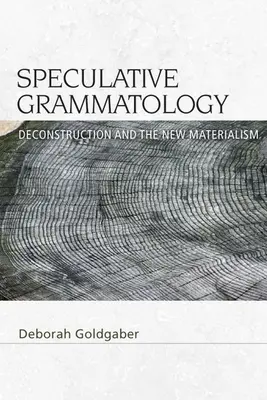 SPECULATIVE GRAMMATOLOGY

DECONSTRUCTION AND THE NEW MATERIALISM

Deborah Goldgaber